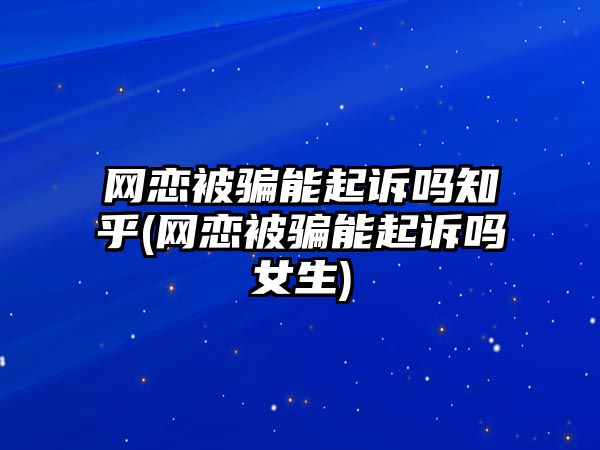 网恋被骗能起诉吗知乎(网恋被骗能起诉吗女生)